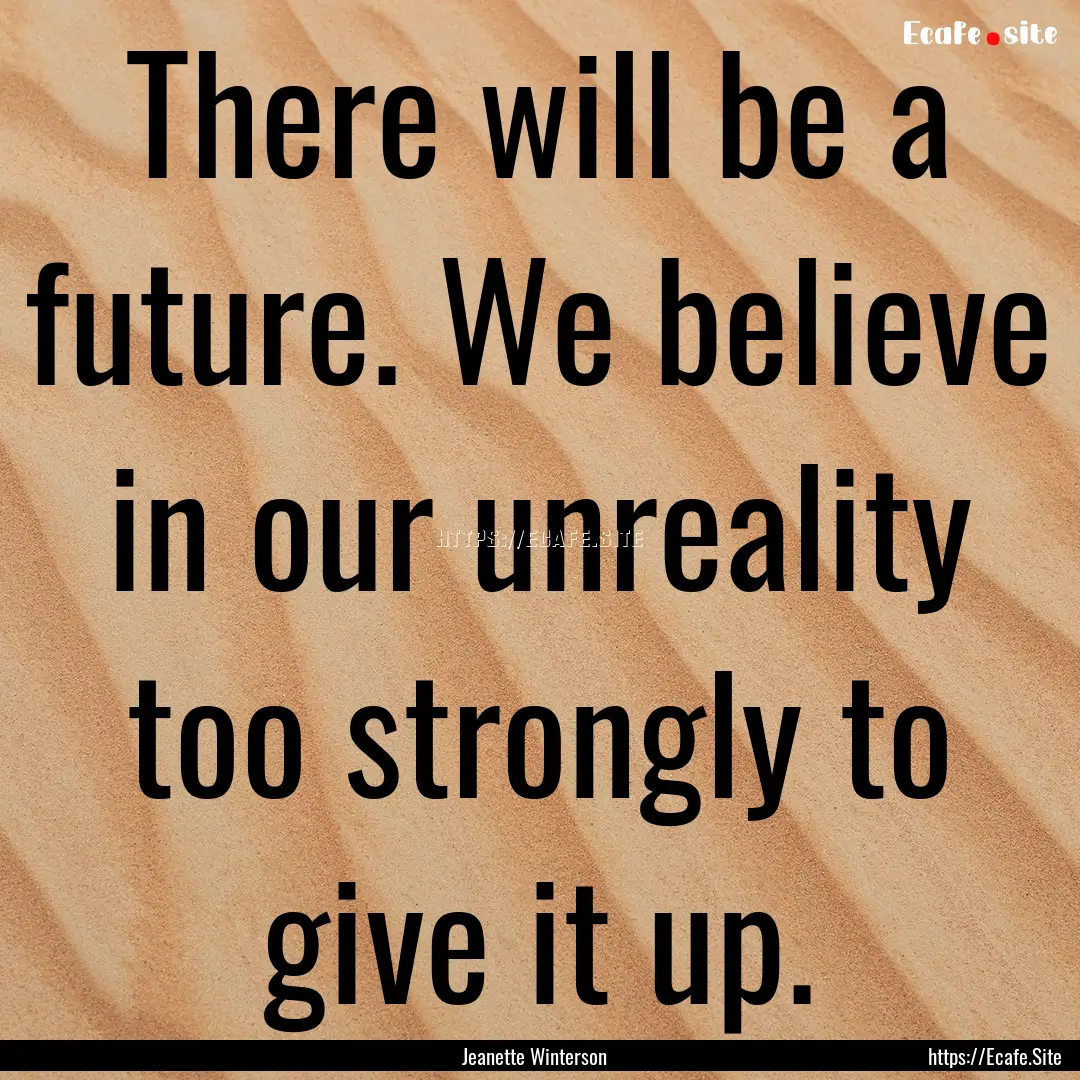 Ecafe.site

There will be a future. We believe in our unreality too strongly to give it up.

HTTPS://ECAFE.SITE

Jeanette Winterson

https://Ecafe.Site